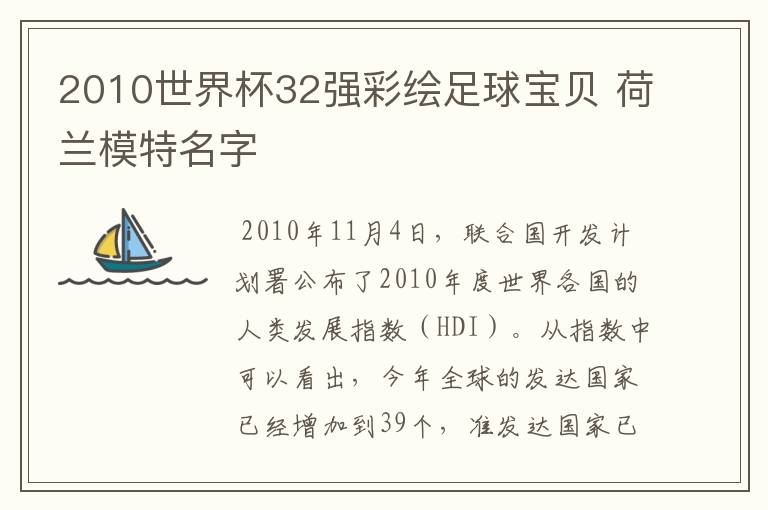 2010世界杯32强彩绘足球宝贝 荷兰模特名字

2010年11月4日，联合国开发计划署公布了2010年度世界各国的人类发展指数（HDI）。从指数中可以看出，今年全球的发达国家已经增加到39个，准发达国家已